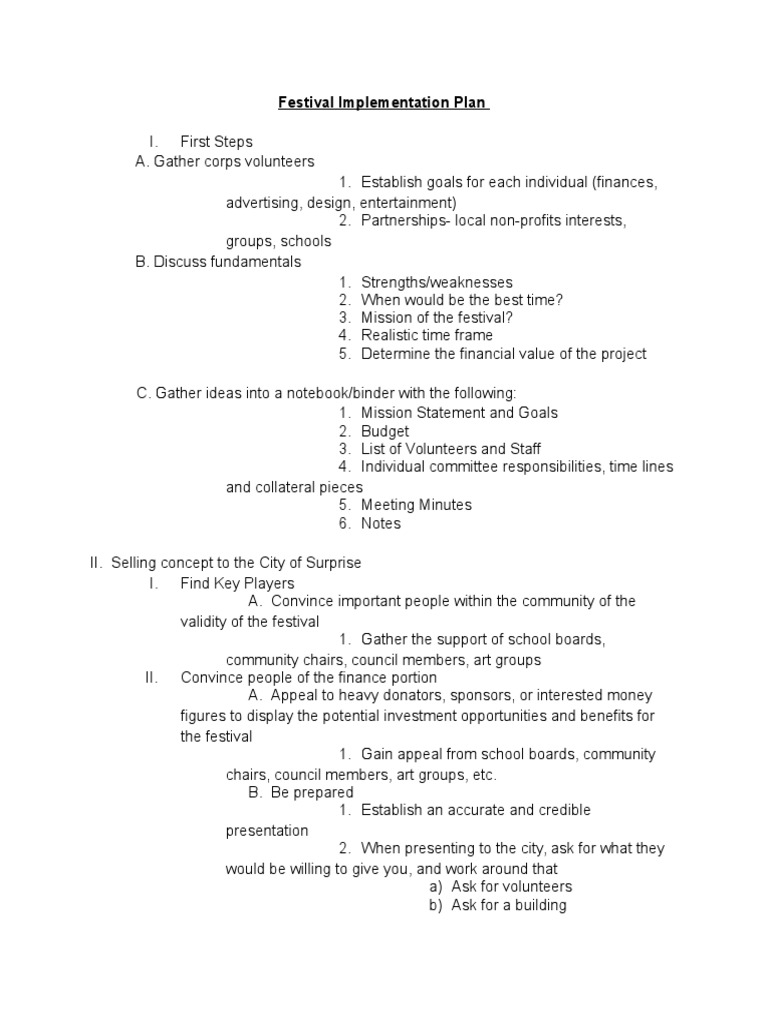 Festival Implementation Plan

I. First Steps
A. Gather corps volunteers
1. Establish goals for each individual (finances, advertising, design, entertainment)
2. Partnerships- local non-profits interests, groups, schools
B. Discuss fundamentals
1. Strengths/weaknesses
2. When would be the best time?
3. Mission of the festival?
4. Realistic time frame
5. Determine the financial value of the project

C. Gather ideas into a notebook/binder with the following:
1. Mission Statement and Goals
2. Budget
3. List of Volunteers and Staff
4. Individual committee responsibilities, time lines and collateral pieces
5. Meeting Minutes
6. Notes

II. Selling concept to the City of Surprise
I. Find Key Players
A. Convince important people within the community of the validity of the festival
1. Gather the support of school boards, community chairs, council members, art groups
II. Convince people of the finance portion
A. Appeal to heavy donators, sponsors, or interested money figures to display the potential investment opportunities and benefits for the festival
1. Gain appeal from school boards, community chairs, council members, art groups, etc.
B. Be prepared
1. Establish an accurate and credible presentation
2. When presenting to the city, ask for what they would be willing to give you, and work around that
a) Ask for volunteers
b) Ask for a building